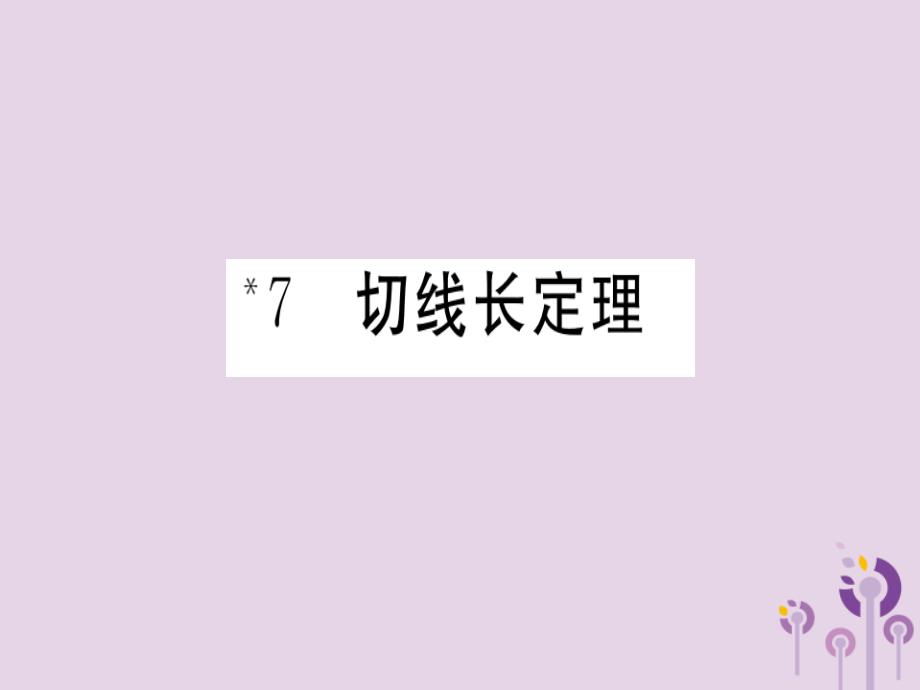 *7　切线长定理